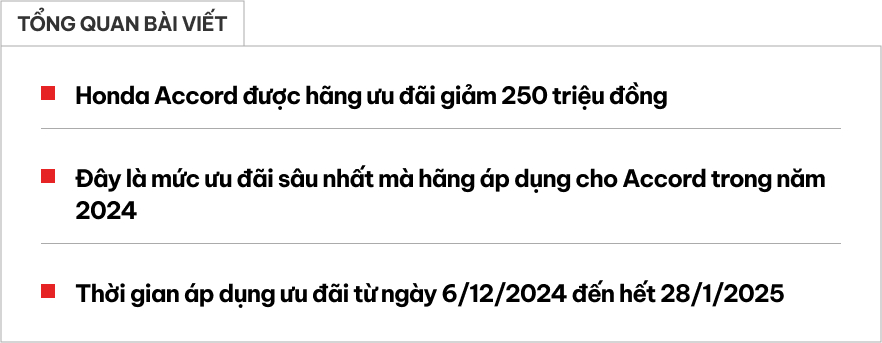 TỔNG QUAN BÀI VIẾT

Honda Accord được hãng ưu đãi giảm 250 triệu đồng

Đây là mức ưu đãi sâu nhất mà hãng áp dụng cho Accord trong năm 2024

Thời gian áp dụng ưu đãi từ ngày 6/12/2024 đến hết 28/1/2025